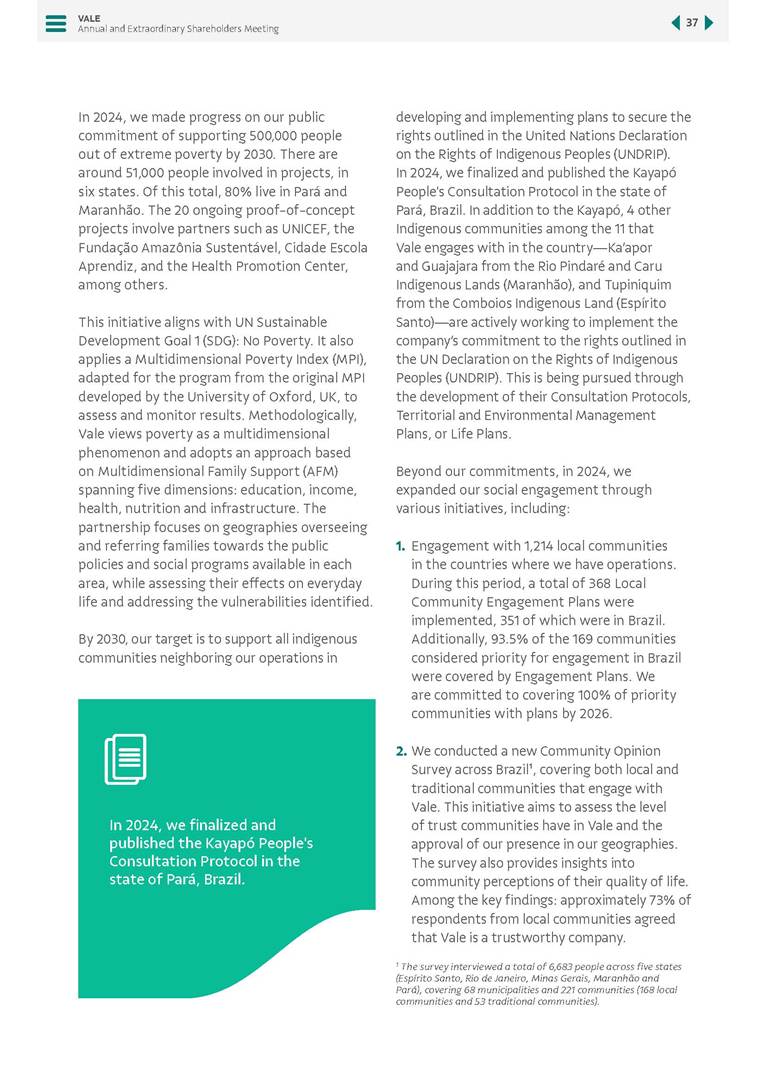 VALE
Annual and Extraordinary Shareholders Meeting

37

In 2024, we made progress on our public commitment of supporting 500,000 people out of extreme poverty by 2030. There are around 51,000 people involved in projects, in six states. Of this total, 80% live in Pará and Maranhão. The 20 ongoing proof-of-concept projects involve partners such as UNICEF, the Fundação Amazônia Sustentável, Cidade Escola Aprendiz, and the Health Promotion Center, among others.

This initiative aligns with UN Sustainable Development Goal 1 (SDG): No Poverty. It also applies a Multidimensional Poverty Index (MPI), adapted for the program from the original MPI developed by the University of Oxford, UK, to assess and monitor results. Methodologically, Vale views poverty as a multidimensional phenomenon and adopts an approach based on Multidimensional Family Support (AFM) spanning five dimensions: education, income, health, nutrition and infrastructure. The partnership focuses on geographies overseeing and referring families towards the public policies and social programs available in each area, while assessing their effects on everyday life and addressing the vulnerabilities identified.

By 2030, our target is to support all indigenous communities neighboring our operations in

In 2024, we finalized and published the Kayapó People's Consultation Protocol in the state of Pará, Brazil.

developing and implementing plans to secure the rights outlined in the United Nations Declaration on the Rights of Indigenous Peoples (UNDRIP). In 2024, we finalized and published the Kayapó People's Consultation Protocol in the state of Pará, Brazil. In addition to the Kayapó, 4 other Indigenous communities among the 11 that Vale engages with in the country—Ka'apor and Guajajara from the Rio Pindaré and Caru Indigenous Lands (Maranhão), and Tupiniquim from the Comboios Indigenous Land (Espírito Santo)—are actively working to implement the company's commitment to the rights outlined in the UN Declaration on the Rights of Indigenous Peoples (UNDRIP). This is being pursued through the development of their Consultation Protocols, Territorial and Environmental Management Plans, or Life Plans.

Beyond our commitments, in 2024, we expanded our social engagement through various initiatives, including:

1. Engagement with 1,214 local communities in the countries where we have operations. During this period, a total of 368 Local Community Engagement Plans were implemented, 351 of which were in Brazil. Additionally, 93.5% of the 169 communities considered priority for engagement in Brazil were covered by Engagement Plans. We are committed to covering 100% of priority communities with plans by 2026.

2. We conducted a new Community Opinion Survey across Brazil¹, covering both local and traditional communities that engage with Vale. This initiative aims to assess the level of trust communities have in Vale and the approval of our presence in our geographies. The survey also provides insights into community perceptions of their quality of life. Among the key findings: approximately 73% of respondents from local communities agreed that Vale is a trustworthy company.

¹ The survey interviewed a total of 6,683 people across five states (Espírito Santo, Rio de Janeiro, Minas Gerais, Maranhão and Pará), covering 68 municipalities and 221 communities (168 local communities and 53 traditional communities).